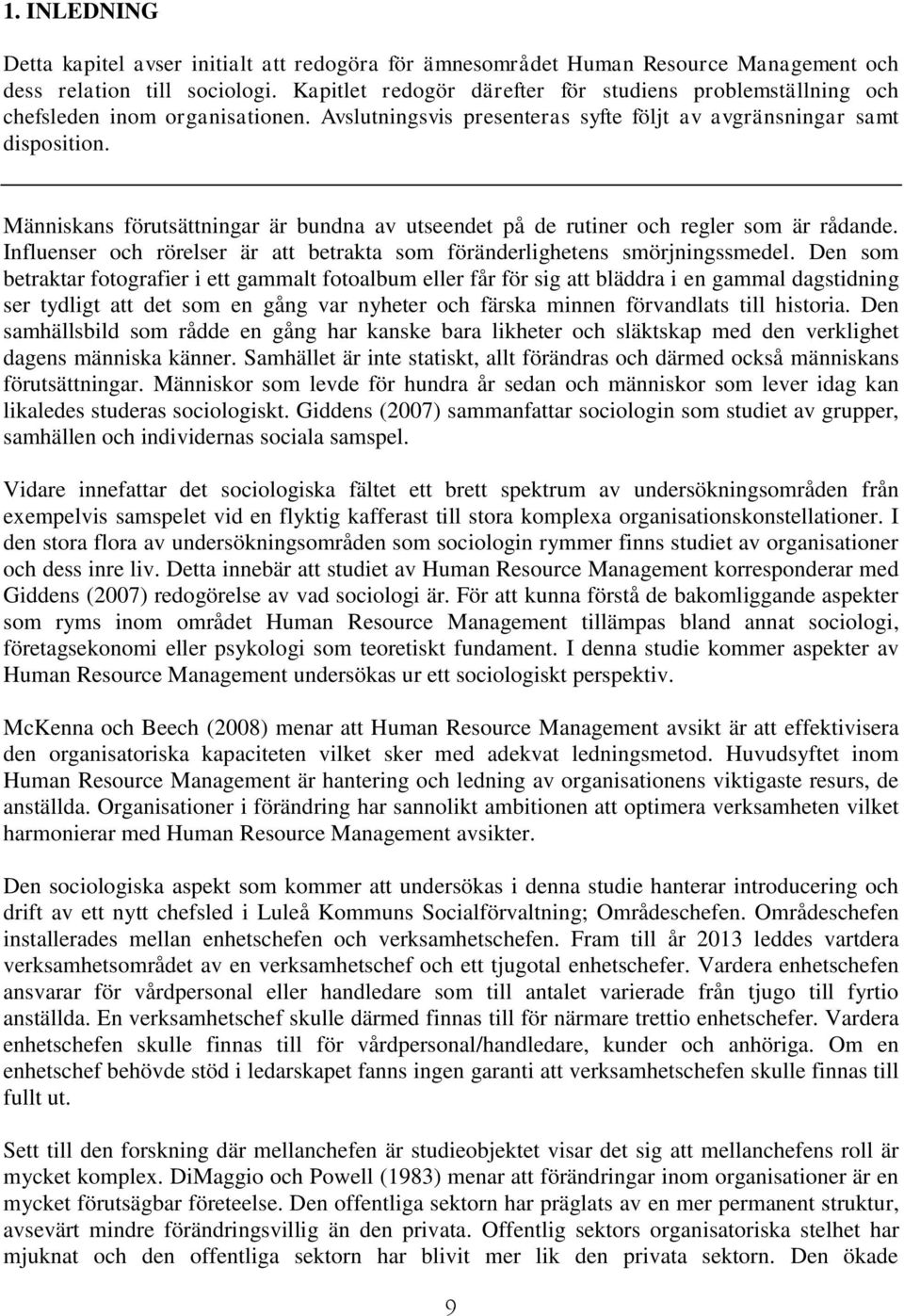 1. INLEDNING

Detta kapitel avser initialt att redogöra för ämnesområdet Human Resource Management och dess relation till sociologi. Kapitlet redogör därefter för studiens problemställning och chefsleden inom organisationen. Avslutningsvis presenteras syfte följt av avgränsningar samt disposition.

Människans förutsättningar är bundna av utseendet på de rutiner och regler som är rådande. Influenser och rörelser är att betrakta som föränderlighetens smörjningssmedel. Den som betraktar fotografier i ett gammalt fotoalbum eller får för sig att bläddra i en gammal dagstidning ser tydligt att det som en gång var nyheter och färska minnen förvandlats till historia. Den samhällsbild som rådde en gång har kanske bara likheter och släktskap med den verklighet dagens människa känner. Samhället är inte statiskt, allt förändras och därmed också människans förutsättningar. Människor som levde för hundra år sedan och människor som lever idag kan likaledes studeras sociologiskt. Giddens (2007) sammanfattar sociologin som studiet av grupper, samhällen och individernas sociala samspel.

Vidare innefattar det sociologiska fältet ett brett spektrum av undersökningsområden från exempelvis samspelet vid en flyktig kafferast till stora komplexa organisationskonstellationer. I den stora flora av undersökningsområden som sociologin rymmer finns studiet av organisationer och dess inre liv. Detta innebär att studiet av Human Resource Management korresponderar med Giddens (2007) redogörelse av vad sociologi är. För att kunna förstå de bakomliggande aspekter som ryms inom området Human Resource Management tillämpas bland annat sociologi, företagsekonomi eller psykologi som teoretiskt fundament. I denna studie kommer aspekter av Human Resource Management undersökas ur ett sociologiskt perspektiv.

McKenna och Beech (2008) menar att Human Resource Management avsikt är att effektivisera den organisatoriska kapaciteten vilket sker med adekvat ledningsmetod. Huvudsyftet inom Human Resource Management är hantering och ledning av organisationens viktigaste resurs, de anställda. Organisationer i förändring har sannolikt ambitionen att optimera verksamheten vilket harmonierar med Human Resource Management avsikter.

Den sociologiska aspekt som kommer att undersökas i denna studie hanterar introducering och drift av ett nytt chefsled i Luleå Kommuns Socialförvaltning; Områdeschefen. Områdeschefen installerades mellan enhetschefen och verksamhetschefen. Fram till år 2013 leddes vartdera verksamhetsområdet av en verksamhetschef och ett tjugotal enhetschefer. Vardera enhetschefen ansvarar för vårdpersonal eller handledare som till antalet varierade från tjugo till fyrtio anställda. En verksamhetschef skulle därmed finnas till för närmare trettio enhetschefer. Vardera enhetschefen skulle finnas till för vårdpersonal/handledare, kunder och anhöriga. Om en enhetschef behövde stöd i ledarskapet fanns ingen garanti att verksamhetschefen skulle finnas till fullt ut.

Sett till den forskning där mellanchefen är studieobjektet visar det sig att mellanchefens roll är mycket komplex. DiMaggio och Powell (1983) menar att förändringar inom organisationer är en mycket förutsägbar företeelse. Den offentliga sektorn har präglats av en mer permanent struktur, avsevärt mindre förändringsvillig än den privata. Offentlig sektors organisatoriska stelhet har mjuknat och den offentliga sektorn har blivit mer lik den privata sektorn. Den ökade

9